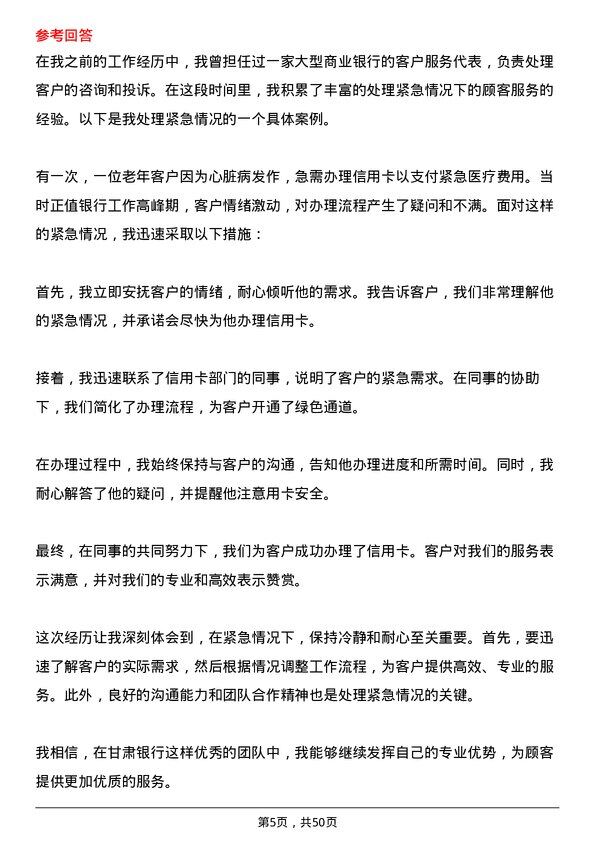 参考回答

在我之前的工作经历中，我曾担任过一家大型商业银行的客户服务代表，负责处理客户的咨询和投诉。在这段时间里，我积累了丰富的处理紧急情况下的顾客服务的经验。以下是我处理紧急情况的一个具体案例。

有一次，一位老年客户因为心脏病发作，急需办理信用卡以支付紧急医疗费用。当时正值银行工作高峰期，客户情绪激动，对办理流程产生了疑问和不满。面对这样的紧急情况，我迅速采取以下措施：

首先，我立即安抚客户的情绪，耐心倾听他的需求。我告诉客户，我们非常理解他的紧急情况，并承诺会尽快为他办理信用卡。

接着，我迅速联系了信用卡部门的同事，说明了客户的紧急需求。在同事的协助下，我们简化了办理流程，为客户开通了绿色通道。

在办理过程中，我始终保持与客户的沟通，告知他办理进度和所需时间。同时，我耐心解答了他的疑问，并提醒他注意用卡安全。

最终，在同事的共同努力下，我们为客户成功办理了信用卡。客户对我们的服务表示满意，并对我们的专业和高效表示赞赏。

这次经历让我深刻体会到，在紧急情况下，保持冷静和耐心至关重要。首先，要迅速了解客户的实际需求，然后根据情况调整工作流程，为客户提供高效、专业的服务。此外，良好的沟通能力和团队合作精神也是处理紧急情况的关键。

我相信，在甘肃银行这样优秀的团队中，我能够继续发挥自己的专业优势，为顾客提供更加优质的服务。

第5页，共50页